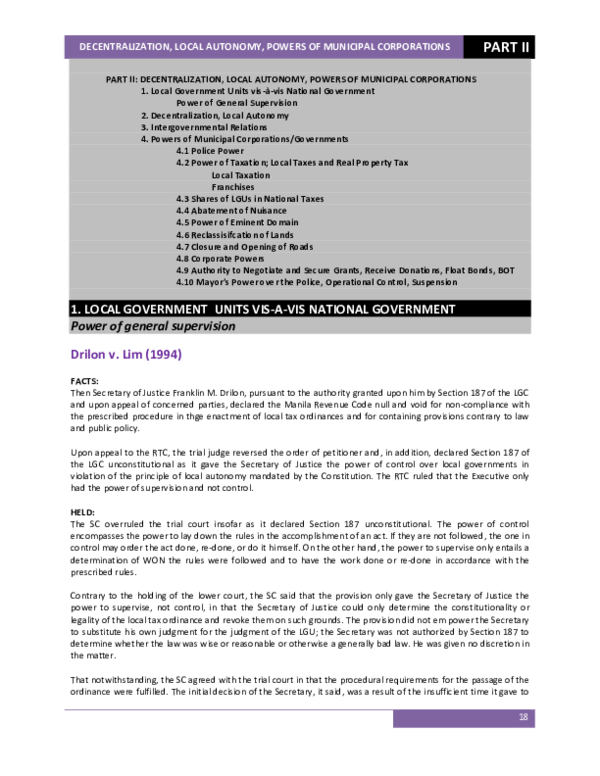 DECENTRALIZATION, LOCAL AUTONOMY, POWERS OF MUNICIPAL CORPORATIONS PART II

PART II: DECENTRALIZATION, LOCAL AUTONOMY, POWERS OF MUNICIPAL CORPORATIONS
1. Local Government Units vis-à-vis National Government
Power of General Supervision
2. Decentralization, Local Autonomy
3. Intergovernmental Relations
4. Powers of Municipal Corporations/Governments
4.1 Police Power
4.2 Power of Taxation; Local Taxes and Real Property Tax
Local Taxation
Franchises
4.3 Shares of LGUs in National Taxes
4.4 Abatement of Nuisance
4.5 Power of Eminent Domain
4.6 Reclassisifcation of Lands
4.7 Closure and Opening of Roads
4.8 Corporate Powers
4.9 Authority to Negotiate and Secure Grants, Receive Donations, Float Bonds, BOT
4.10 Mayor's Power over the Police, Operational Control, Suspension

1. LOCAL GOVERNMENT UNITS VIS-A-VIS NATIONAL GOVERNMENT
Power of general supervision

Drilon v. Lim (1994)

FACTS:
Then Secretary of Justice Franklin M. Drilon, pursuant to the authority granted upon him by Section 187 of the LGC and upon appeal of concerned parties, declared the Manila Revenue Code null and void for non-compliance with the prescribed procedure in thge enactment of local tax ordinances and for containing provisions contrary to law and public policy.

Upon appeal to the RTC, the trial judge reversed the order of petitioner and, in addition, declared Section 187 of the LGC unconstitutional as it gave the Secretary of Justice the power of control over local governments in violation of the principle of local autonomy mandated by the Constitution. The RTC ruled that the Executive only had the power of supervision and not control.

HELD:
The SC overruled the trial court insofar as it declared Section 187 unconstitutional. The power of control encompasses the power to lay down the rules in the accomplishment of an act. If they are not followed, the one in control may order the act done, re-done, or do it himself. On the other hand, the power to supervise only entails a determination of WON the rules were followed and to have the work done or re-done in accordance with the prescribed rules.

Contrary to the holding of the lower court, the SC said that the provision only gave the Secretary of Justice the power to supervise, not control, in that the Secretary of Justice could only determine the constitutionality or legality of the local tax ordinance and revoke them on such grounds. The provision did not empower the Secretary to substitute his own judgment for the judgment of the LGU; the Secretary was not authorized by Section 187 to determine whether the law was wise or reasonable or otherwise a generally bad law. He was given no discretion in the matter.

That notwithstanding, the SC agreed with the trial court in that the procedural requirements for the passage of the ordinance were fulfilled. The initial decision of the Secretary, it said, was a result of the insufficient time it gave to

18